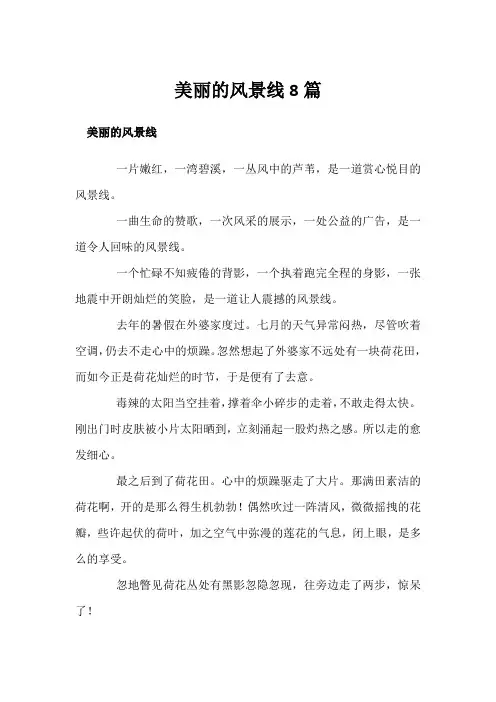 美丽的风景线 8 篇

美丽的风景线

一片嫩红，一湾碧溪，一丛风中的芦苇，是一道赏心悦目的风景线。

一曲生命的赞歌，一次风采的展示，一处公益的广告，是一道令人回味的风景线。

一个忙碌不知疲倦的背影，一个执着跑完全程的身影，一张地震中开朗灿烂的笑脸，是一道让人震撼的风景线。

去年的暑假在外婆家度过。七月的天气异常闷热，尽管吹着空调，仍去不走心中的烦躁。忽然想起了外婆家不远处有一块荷花田，而如今正是荷花灿烂的时节，于是便有了去意。

毒辣的太阳当空挂着，撑着伞小碎步的走着，不敢走得太快。刚出门时皮肤被小片太阳晒到，立刻涌起一股灼热之感。所以走的愈发细心。

最之后到了荷花田。心中的烦躁驱走了大片。那满田素洁的荷花啊，开的是那么得生机勃勃！偶然吹过一阵清风，微微摇拽的花瓣，些许起伏的荷叶，加之空气中弥漫的莲花的气息，闭上眼，是多么的享受。

忽地瞥见荷花丛处有黑影忽隐忽现，往旁边走了两步，惊呆了！